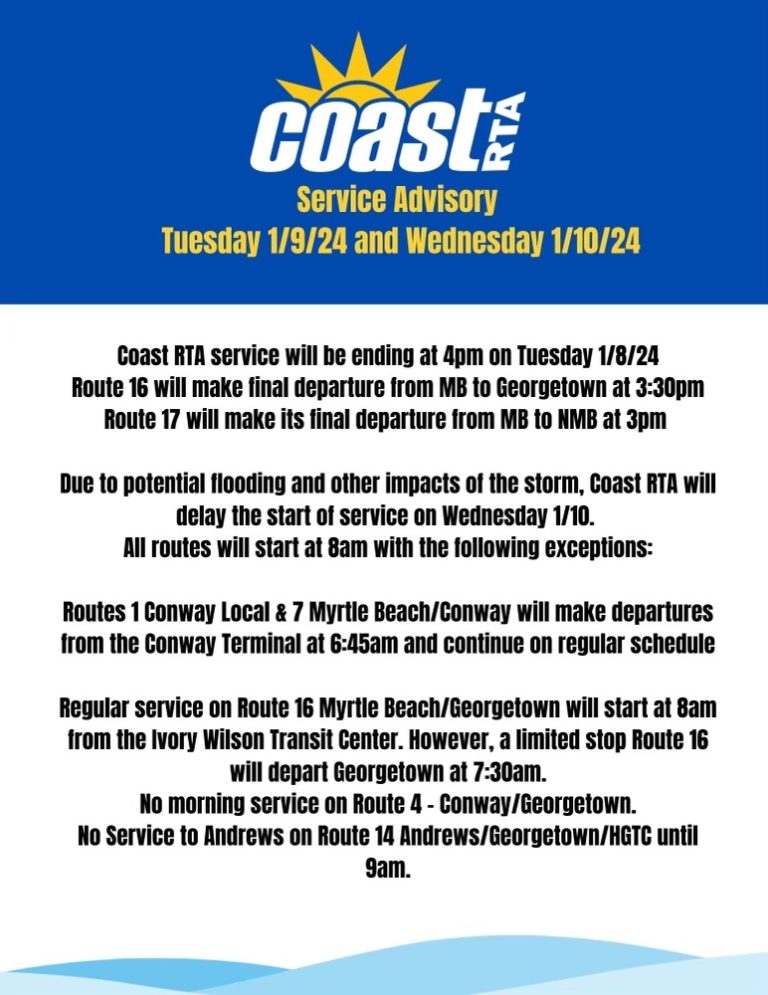 coast RTA
Service Advisory
Tuesday 1/9/24 and Wednesday 1/10/24

Coast RTA service will be ending at 4pm on Tuesday 1/8/24
Route 16 will make final departure from MB to Georgetown at 3:30pm
Route 17 will make its final departure from MB to NMB at 3pm

Due to potential flooding and other impacts of the storm, Coast RTA will delay the start of service on Wednesday 1/10.
All routes will start at 8am with the following exceptions:

Routes 1 Conway Local & 7 Myrtle Beach/Conway will make departures from the Conway Terminal at 6:45am and continue on regular schedule

Regular service on Route 16 Myrtle Beach/Georgetown will start at 8am from the Ivory Wilson Transit Center. However, a limited stop Route 16 will depart Georgetown at 7:30am.
No morning service on Route 4 - Conway/Georgetown.
No Service to Andrews on Route 14 Andrews/Georgetown/HGTC until 9am.